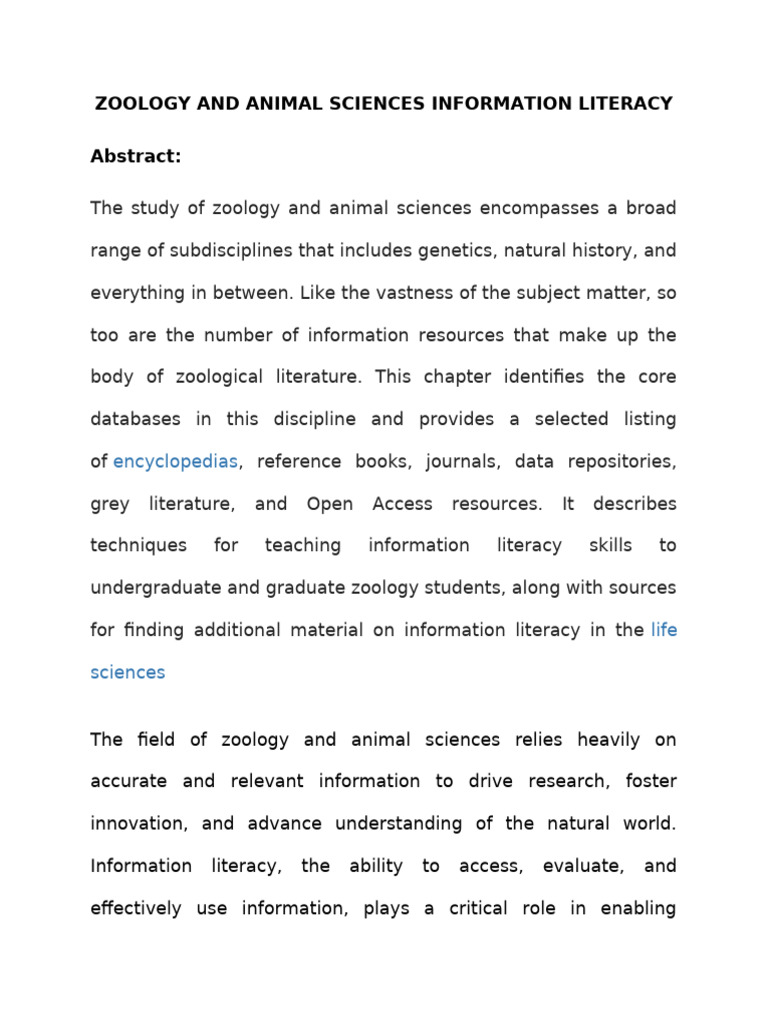 ZOOLOGY AND ANIMAL SCIENCES INFORMATION LITERACY

Abstract:

The study of zoology and animal sciences encompasses a broad range of subdisciplines that includes genetics, natural history, and everything in between. Like the vastness of the subject matter, so too are the number of information resources that make up the body of zoological literature. This chapter identifies the core databases in this discipline and provides a selected listing of encyclopedias, reference books, journals, data repositories, grey literature, and Open Access resources. It describes techniques for teaching information literacy skills to undergraduate and graduate zoology students, along with sources for finding additional material on information literacy in the life sciences

The field of zoology and animal sciences relies heavily on accurate and relevant information to drive research, foster innovation, and advance understanding of the natural world. Information literacy, the ability to access, evaluate, and effectively use information, plays a critical role in enabling